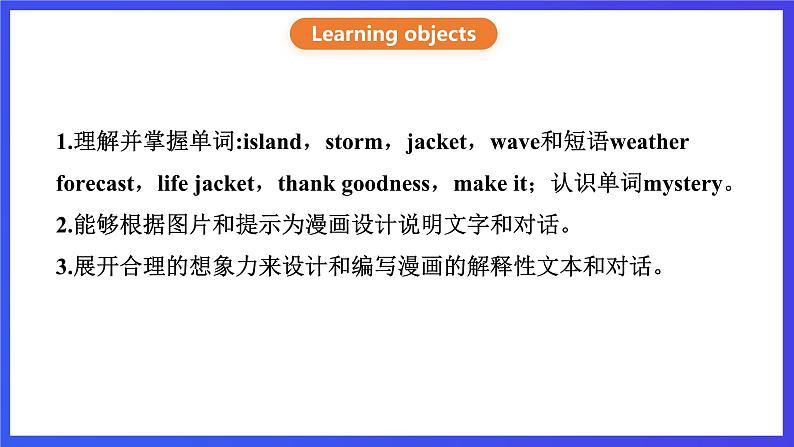 Learning objects

1.理解并掌握单词:island，storm，jacket，wave和短语weather forecast，life jacket，thank goodness，make it；认识单词mystery。

2.能够根据图片和提示为漫画设计说明文字和对话。

3.展开合理的想象力来设计和编写漫画的解释性文本和对话。